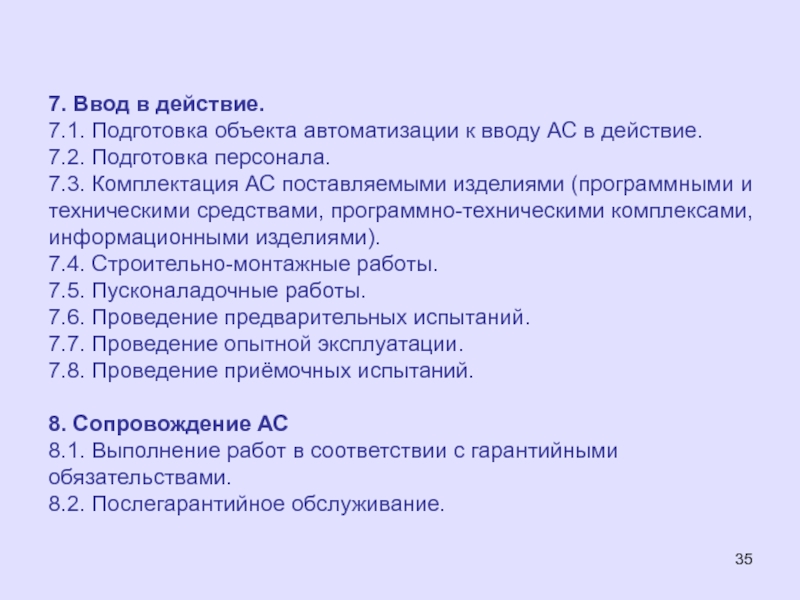 7. Ввод в действие.
7.1. Подготовка объекта автоматизации к вводу АС в действие.
7.2. Подготовка персонала.
7.3. Комплектация АС поставляемыми изделиями (программными и техническими средствами, программно-техническими комплексами, информационными изделиями).
7.4. Строительно-монтажные работы.
7.5. Пусконаладочные работы.
7.6. Проведение предварительных испытаний.
7.7. Проведение опытной эксплуатации.
7.8. Проведение приёмочных испытаний.

8. Сопровождение АС
8.1. Выполнение работ в соответствии с гарантийными обязательствами.
8.2. Послегарантийное обслуживание.

35